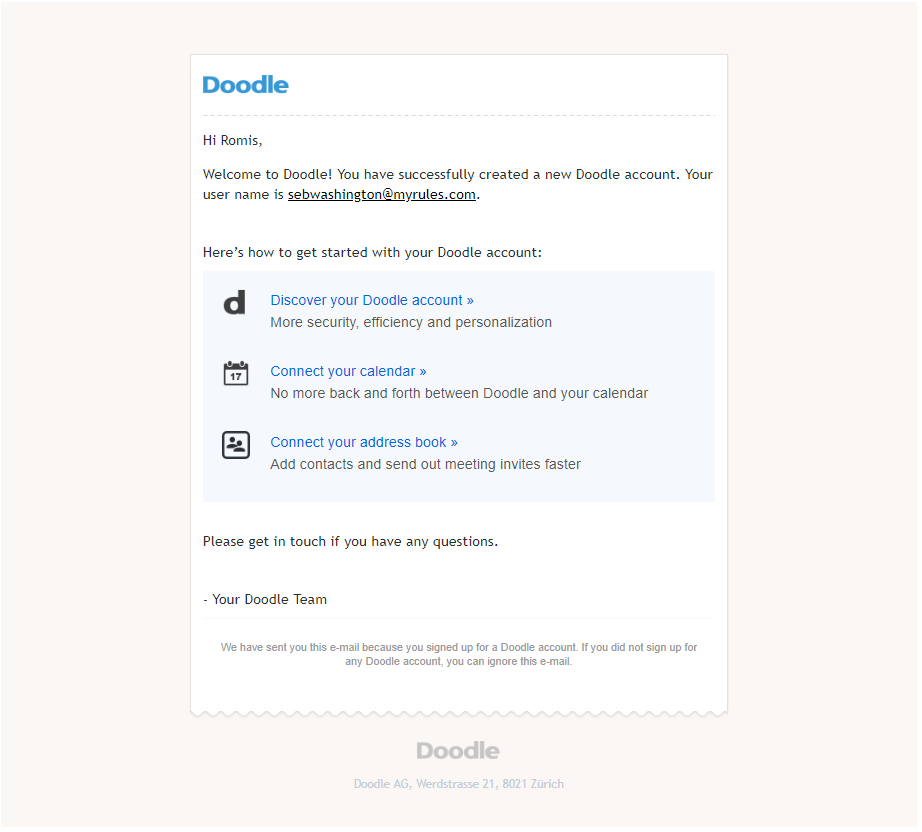 Doodle

Hi Romis,

Welcome to Doodle! You have successfully created a new Doodle account. Your user name is sebwashington@myrules.com.

Here's how to get started with your Doodle account:

d

Discover your Doodle account »
More security, efficiency and personalization

17

Connect your calendar »
No more back and forth between Doodle and your calendar

Connect your address book »
Add contacts and send out meeting invites faster

Please get in touch if you have any questions.

- Your Doodle Team

We have sent you this e-mail because you signed up for a Doodle account. If you did not sign up for any Doodle account, you can ignore this e-mail.

Doodle

Doodle AG, Werdstrasse 21, 8021 Zürich